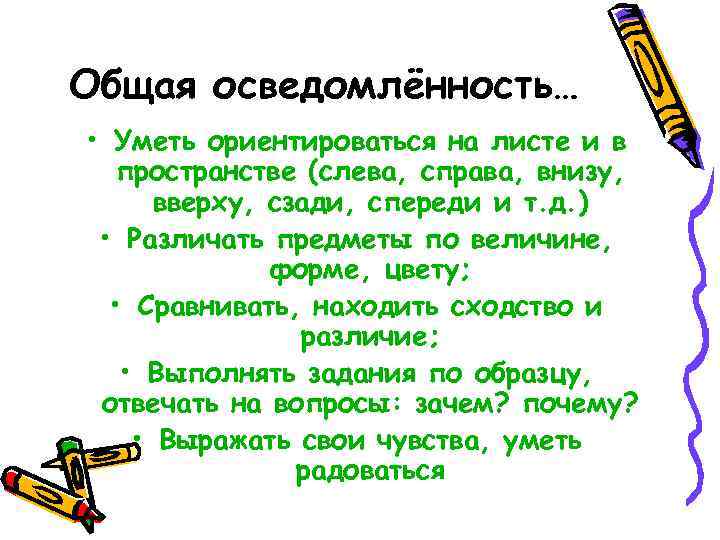 Общая осведомлённость…

• Уметь ориентироваться на листе и в пространстве (слева, справа, внизу, вверху, сзади, спереди и т.д.)

• Различать предметы по величине, форме, цвету;

• Сравнивать, находить сходство и различие;

• Выполнять задания по образцу, отвечать на вопросы: зачем? почему?

• Выражать свои чувства, уметь радоваться